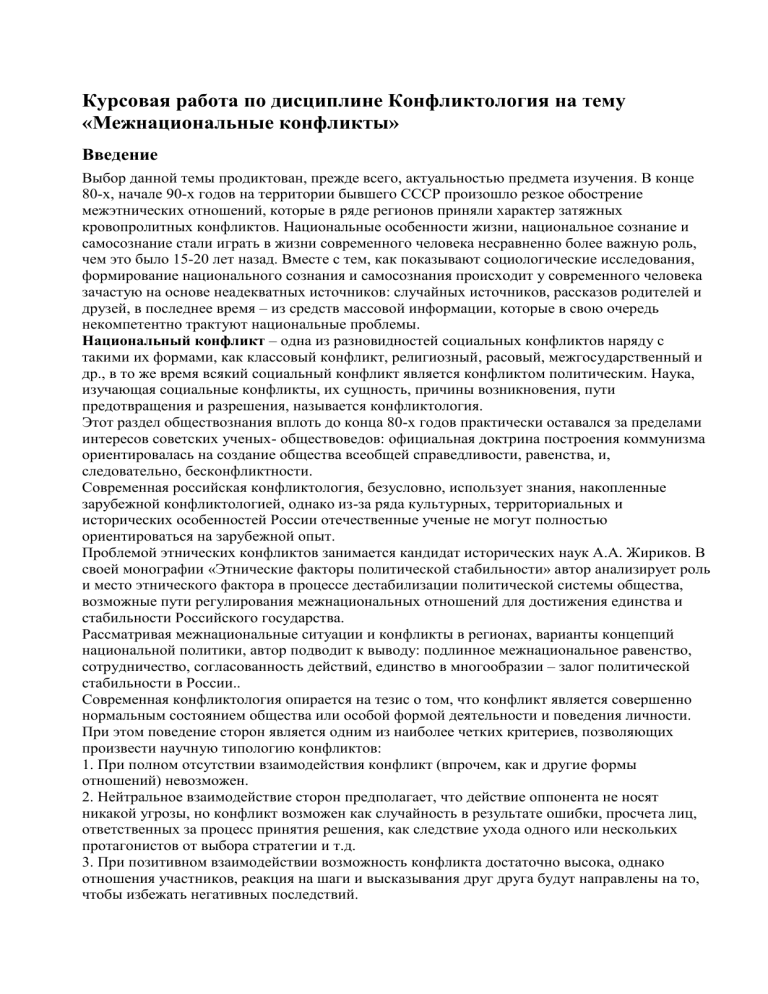 Курсовая работа по дисциплине Конфликтология на тему «Межнациональные конфликты»

Введение

Выбор данной темы продиктован, прежде всего, актуальностью предмета изучения. В конце 80-х, начале 90-х годов на территории бывшего СССР произошло резкое обострение межэтнических отношений, которые в ряде регионов приняли характер затяжных кровопролитных конфликтов. Национальные особенности жизни, национальное сознание и самосознание стали играть в жизни современного человека несравненно более важную роль, чем это было 15-20 лет назад. Вместе с тем, как показывают социологические исследования, формирование национального сознания и самосознания происходит у современного человека зачастую на основе неадекватных источников: случайных источников, рассказов родителей и друзей, в последнее время – из средств массовой информации, которые в свою очередь некомпетентно трактуют национальные проблемы.
Национальный конфликт – одна из разновидностей социальных конфликтов наряду с такими их формами, как классовый конфликт, религиозный, расовый, межгосударственный и др., в то же время всякий социальный конфликт является конфликтом политическим. Наука, изучающая социальные конфликты, их сущность, причины возникновения, пути предотвращения и разрешения, называется конфликтология.
Этот раздел обществознания вплоть до конца 80-х годов практически оставался за пределами интересов советских ученых- обществоведов: официальная доктрина построения коммунизма ориентировалась на создание общества всеобщей справедливости, равенства, и, следовательно, бесконфликтности.
Современная российская конфликтология, безусловно, использует знания, накопленные зарубежной конфликтологией, однако из-за ряда культурных, территориальных и исторических особенностей России отечественные ученые не могут полностью ориентироваться на зарубежной опыт.
Проблемой этнических конфликтов занимается кандидат исторических наук А.А. Жириков. В своей монографии «Этнические факторы политической стабильности» автор анализирует роль и место этнического фактора в процессе дестабилизации политической системы общества, возможные пути регулирования межнациональных отношений для достижения единства и стабильности Российского государства.
Рассматривая межнациональные ситуации и конфликты в регионах, варианты концепций национальной политики, автор подводит к выводу: подлинное межнациональное равенство, сотрудничество, согласованность действий, единство в многообразии – залог политической стабильности в России..
Современная конфликтология опирается на тезис о том, что конфликт является совершенно нормальным состоянием общества или особой формой деятельности и поведения личности. При этом поведение сторон является одним из наиболее четких критериев, позволяющих произвести научную типологию конфликтов:
1. При полном отсутствии взаимодействия конфликт (впрочем, как и другие формы отношений) невозможен.
2. Нейтральное взаимодействие сторон предполагает, что действие оппонента не носят никакой угрозы, но конфликт возможен как случайность в результате ошибки, просчета лиц, ответственных за процесс принятия решения, как следствие ухода одного или нескольких протагонистов от выбора стратегии и т.д.
3. При позитивном взаимодействии возможность конфликта достаточно высока, однако отношения участников, реакция на шаги и высказывания друг друга будут направлены на то, чтобы избежать негативных последствий.